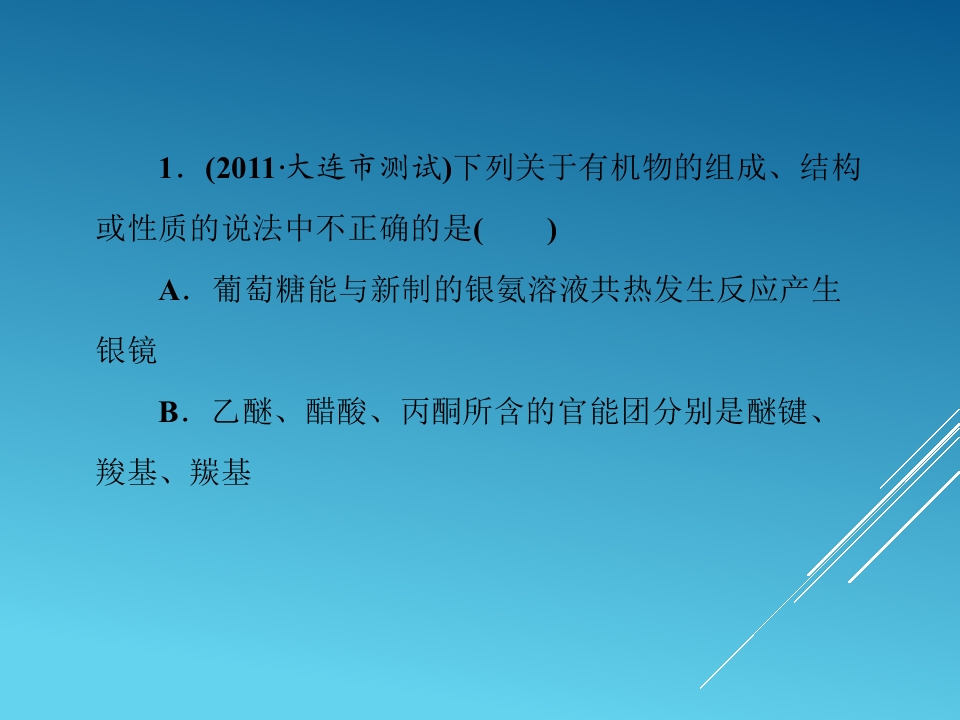 1.(2011·大连市测试)下列关于有机物的组成、结构或性质的说法中不正确的是(　　)

A.葡萄糖能与新制的银氨溶液共热发生反应产生银镜

B.乙醚、醋酸、丙酮所含的官能团分别是醚键、羧基、羰基